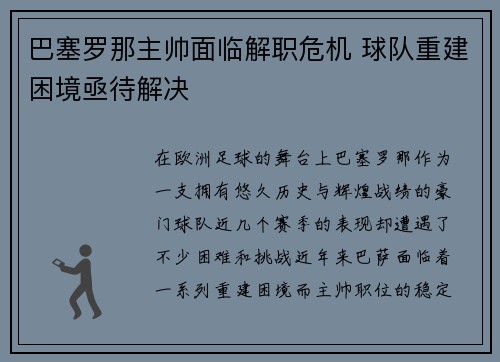 巴塞罗那主帅面临解职危机 球队重建困境亟待解决

在欧洲足球的舞台上巴塞罗那作为一支拥有悠久历史与辉煌战绩的豪门球队近几个赛季的表现却遭遇了不少困难和挑战近年来巴萨面临着一系列重建困境而主帅职位的稳定